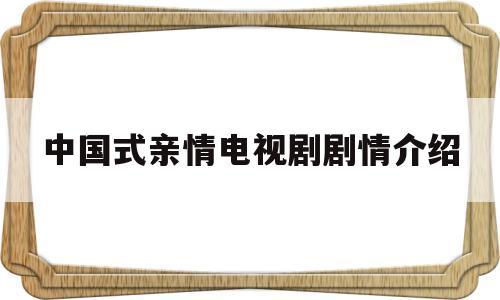 中国式亲情电视剧剧情介绍